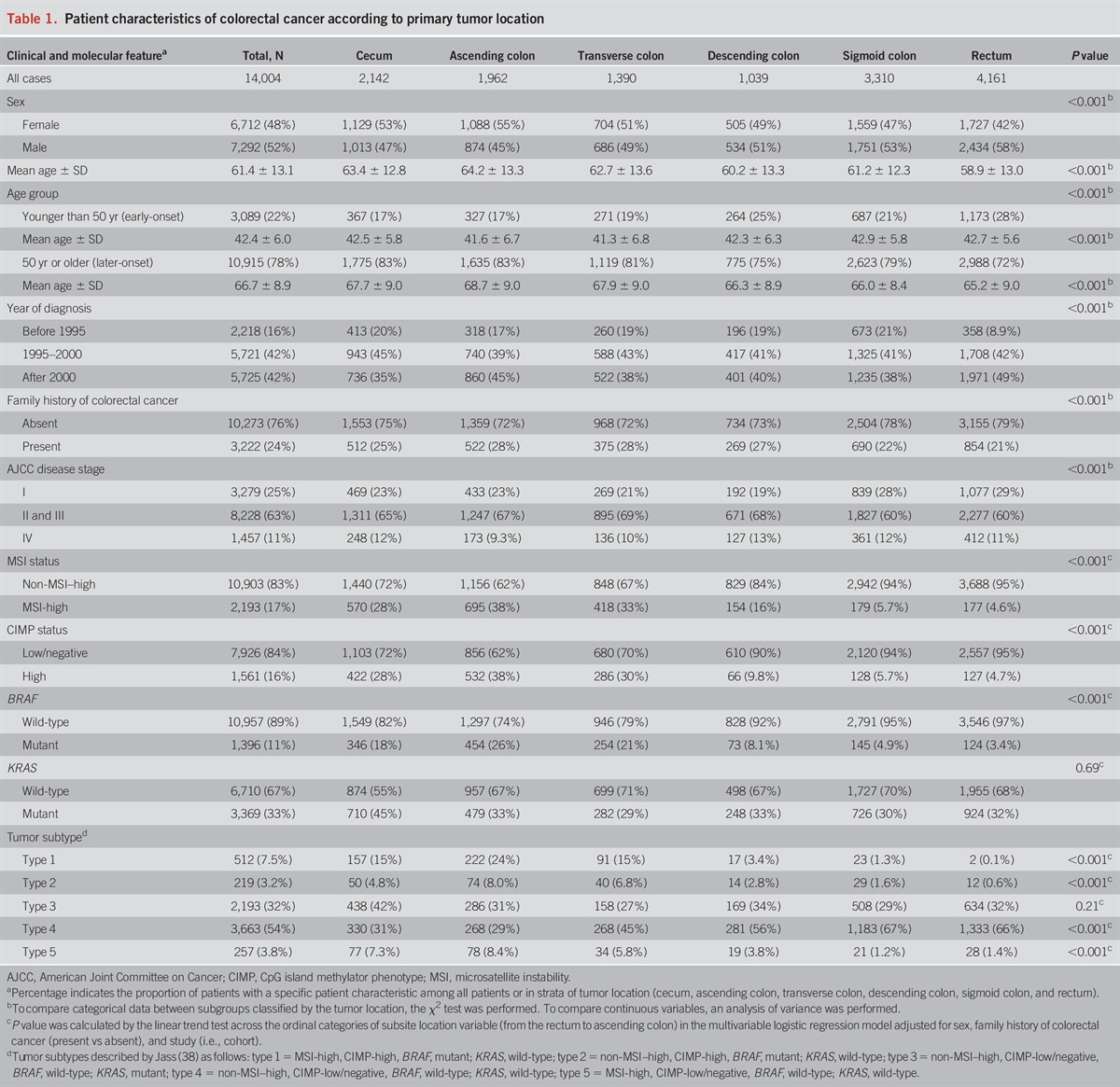 Table 1. Patient characteristics of colorectal cancer according to primary tumor location

| Clinical and molecular feature$^a$ | Total, N | Cecum | Ascending colon | Transverse colon | Descending colon | Sigmoid colon | Rectum | P value |
|---|---|---|---|---|---|---|---|---|
| All cases | 14,004 | 2,142 | 1,962 | 1,390 | 1,039 | 3,310 | 4,161 | |
| Sex | | | | | | | | <0.001$^b$ |
| Female | 6,712 (48%) | 1,129 (53%) | 1,088 (55%) | 704 (51%) | 505 (49%) | 1,559 (47%) | 1,727 (42%) | |
| Male | 7,292 (52%) | 1,013 (47%) | 874 (45%) | 686 (49%) | 534 (51%) | 1,751 (53%) | 2,434 (58%) | |
| Mean age ± SD | 61.4 ± 13.1 | 63.4 ± 12.8 | 64.2 ± 13.3 | 62.7 ± 13.6 | 60.2 ± 13.3 | 61.2 ± 12.3 | 58.9 ± 13.0 | <0.001$^b$ |
| Age group | | | | | | | | <0.001$^b$ |
| Younger than 50 yr (early-onset) | 3,089 (22%) | 367 (17%) | 327 (17%) | 271 (19%) | 264 (25%) | 687 (21%) | 1,173 (28%) | |
| Mean age ± SD | 42.4 ± 6.0 | 42.5 ± 5.8 | 41.6 ± 6.7 | 41.3 ± 6.8 | 42.3 ± 6.3 | 42.9 ± 5.8 | 42.7 ± 5.6 | <0.001$^b$ |
| 50 yr or older (later-onset) | 10,915 (78%) | 1,775 (83%) | 1,635 (83%) | 1,119 (81%) | 775 (75%) | 2,623 (79%) | 2,988 (72%) | |
| Mean age ± SD | 66.7 ± 8.9 | 67.7 ± 9.0 | 68.7 ± 9.0 | 67.9 ± 9.0 | 66.3 ± 8.9 | 66.0 ± 8.4 | 65.2 ± 9.0 | <0.001$^b$ |
| Year of diagnosis | | | | | | | | <0.001$^b$ |
| Before 1995 | 2,218 (16%) | 413 (20%) | 318 (17%) | 260 (19%) | 196 (19%) | 673 (21%) | 358 (8.9%) | |
| 1995–2000 | 5,721 (42%) | 943 (45%) | 740 (39%) | 588 (43%) | 417 (41%) | 1,325 (41%) | 1,708 (42%) | |
| After 2000 | 5,725 (42%) | 736 (35%) | 860 (45%) | 522 (38%) | 401 (40%) | 1,235 (38%) | 1,971 (49%) | |
| Family history of colorectal cancer | | | | | | | | <0.001$^b$ |
| Absent | 10,273 (76%) | 1,553 (75%) | 1,359 (72%) | 968 (72%) | 734 (73%) | 2,504 (78%) | 3,155 (79%) | |
| Present | 3,222 (24%) | 512 (25%) | 522 (28%) | 375 (28%) | 269 (27%) | 690 (22%) | 854 (21%) | |
| AJCC disease stage | | | | | | | | <0.001$^b$ |
| I | 3,279 (25%) | 469 (23%) | 433 (23%) | 269 (21%) | 192 (19%) | 839 (28%) | 1,077 (29%) | |
| II and III | 8,228 (63%) | 1,311 (65%) | 1,247 (67%) | 895 (69%) | 671 (68%) | 1,827 (60%) | 2,277 (60%) | |
| IV | 1,457 (11%) | 248 (12%) | 173 (9.3%) | 136 (10%) | 127 (13%) | 361 (12%) | 412 (11%) | |
| MSI status | | | | | | | | <0.001$^c$ |
| Non-MSI–high | 10,903 (83%) | 1,440 (72%) | 1,156 (62%) | 848 (67%) | 829 (84%) | 2,942 (94%) | 3,688 (95%) | |
| MSI-high | 2,193 (17%) | 570 (28%) | 695 (38%) | 418 (33%) | 154 (16%) | 179 (5.7%) | 177 (4.6%) | |
| CIMP status | | | | | | | | <0.001$^c$ |
| Low/negative | 7,926 (84%) | 1,103 (72%) | 856 (62%) | 680 (70%) | 610 (90%) | 2,120 (94%) | 2,557 (95%) | |
| High | 1,561 (16%) | 422 (28%) | 532 (38%) | 286 (30%) | 66 (9.8%) | 128 (5.7%) | 127 (4.7%) | |
| BRAF | | | | | | | | <0.001$^c$ |
| Wild-type | 10,957 (89%) | 1,549 (82%) | 1,297 (74%) | 946 (79%) | 828 (92%) | 2,791 (95%) | 3,546 (97%) | |
| Mutant | 1,396 (11%) | 346 (18%) | 454 (26%) | 254 (21%) | 73 (8.1%) | 145 (4.9%) | 124 (3.4%) | |
| KRAS | | | | | | | | 0.69$^c$ |
| Wild-type | 6,710 (67%) | 874 (55%) | 957 (67%) | 699 (71%) | 498 (67%) | 1,727 (70%) | 1,955 (68%) | |
| Mutant | 3,369 (33%) | 710 (45%) | 479 (33%) | 282 (29%) | 248 (33%) | 726 (30%) | 924 (32%) | |
| Tumor subtype$^d$ | | | | | | | | |
| Type 1 | 512 (7.5%) | 157 (15%) | 222 (24%) | 91 (15%) | 17 (3.4%) | 23 (1.3%) | 2 (0.1%) | <0.001$^c$ |
| Type 2 | 219 (3.2%) | 50 (4.8%) | 74 (8.0%) | 40 (6.8%) | 14 (2.8%) | 29 (1.6%) | 12 (0.6%) | <0.001$^c$ |
| Type 3 | 2,193 (32%) | 438 (42%) | 286 (31%) | 158 (27%) | 169 (34%) | 508 (29%) | 634 (32%) | 0.21$^c$ |
| Type 4 | 3,663 (54%) | 330 (31%) | 268 (29%) | 268 (45%) | 281 (56%) | 1,183 (67%) | 1,333 (66%) | <0.001$^c$ |
| Type 5 | 257 (3.8%) | 77 (7.3%) | 78 (8.4%) | 34 (5.8%) | 19 (3.8%) | 21 (1.2%) | 28 (1.4%) | <0.001$^c$ |

AJCC, American Joint Committee on Cancer; CIMP, CpG island methylator phenotype; MSI, microsatellite instability.
$^a$Percentage indicates the proportion of patients with a specific patient characteristic among all patients or in strata of tumor location (cecum, ascending colon, transverse colon, descending colon, sigmoid colon, and rectum).
$^b$To compare categorical data between subgroups classified by the tumor location, the $\chi^2$ test was performed. To compare continuous variables, an analysis of variance was performed.
$^c$P value was calculated by the linear trend test across the ordinal categories of subsite location variable (from the rectum to ascending colon) in the multivariable logistic regression model adjusted for sex, family history of colorectal cancer (present vs absent), and study (i.e., cohort).
$^d$Tumor subtypes described by Jass (38) as follows: type 1 = MSI-high, CIMP-high, BRAF, mutant; KRAS, wild-type; type 2 = non-MSI–high, CIMP-high, BRAF, mutant; KRAS, wild-type; type 3 = non-MSI–high, CIMP-low/negative, BRAF, wild-type; KRAS, mutant; type 4 = non-MSI–high, CIMP-low/negative, BRAF, wild-type; KRAS, wild-type; type 5 = MSI-high, CIMP-low/negative, BRAF, wild-type; KRAS, wild-type.